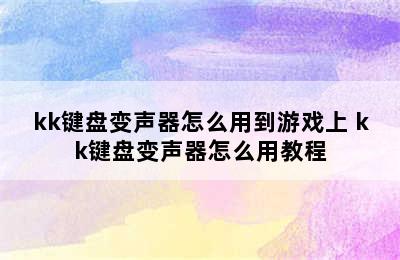 kk键盘变声器怎么用到游戏上 kk键盘变声器怎么用教程